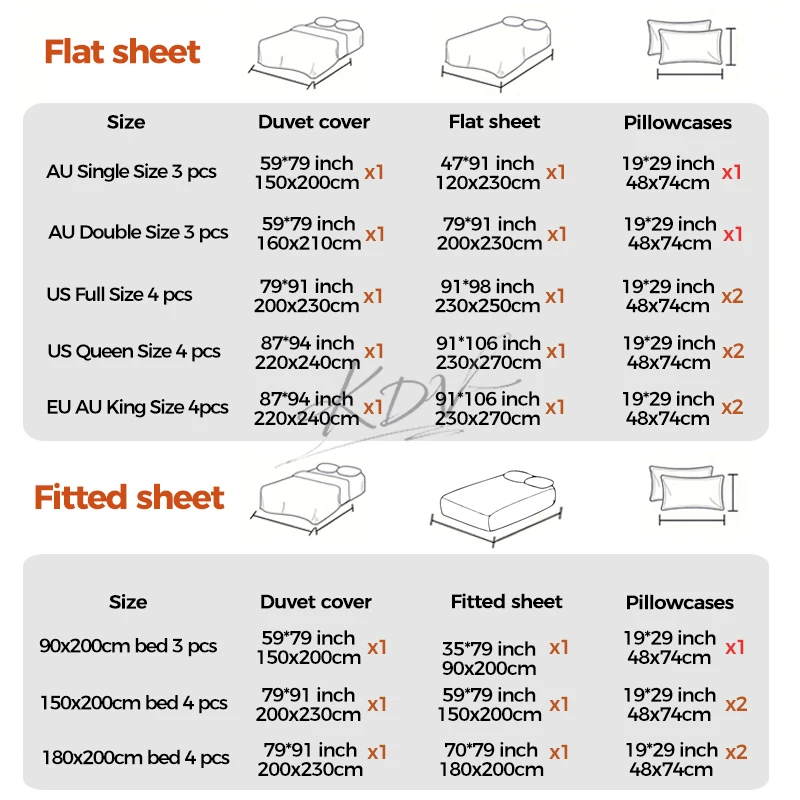 Flat sheet

| Size | Duvet cover | Flat sheet | Pillowcases |
|---|---|---|---|
| AU Single Size 3 pcs | 59*79 inch 150x200cm x1 | 47*91 inch 120x230cm x1 | 19*29 inch 48x74cm x1 |
| AU Double Size 3 pcs | 59*79 inch 160x210cm x1 | 79*91 inch 200x230cm x1 | 19*29 inch 48x74cm x1 |
| US Full Size 4 pcs | 79*91 inch 200x230cm x1 | 91*98 inch 230x250cm x1 | 19*29 inch 48x74cm x2 |
| US Queen Size 4 pcs | 87*94 inch 220x240cm x1 | 91*106 inch 230x270cm x1 | 19*29 inch 48x74cm x2 |
| EU AU King Size 4pcs | 87*94 inch 220x240cm x1 | 91*106 inch 230x270cm x1 | 19*29 inch 48x74cm x2 |

KDF

Fitted sheet

| Size | Duvet cover | Fitted sheet | Pillowcases |
|---|---|---|---|
| 90x200cm bed 3 pcs | 59*79 inch 150x200cm x1 | 35*79 inch 90x200cm x1 | 19*29 inch 48x74cm x1 |
| 150x200cm bed 4 pcs | 79*91 inch 200x230cm x1 | 59*79 inch 150x200cm x1 | 19*29 inch 48x74cm x2 |
| 180x200cm bed 4 pcs | 79*91 inch 200x230cm x1 | 70*79 inch 180x200cm x1 | 19*29 inch 48x74cm x2 |